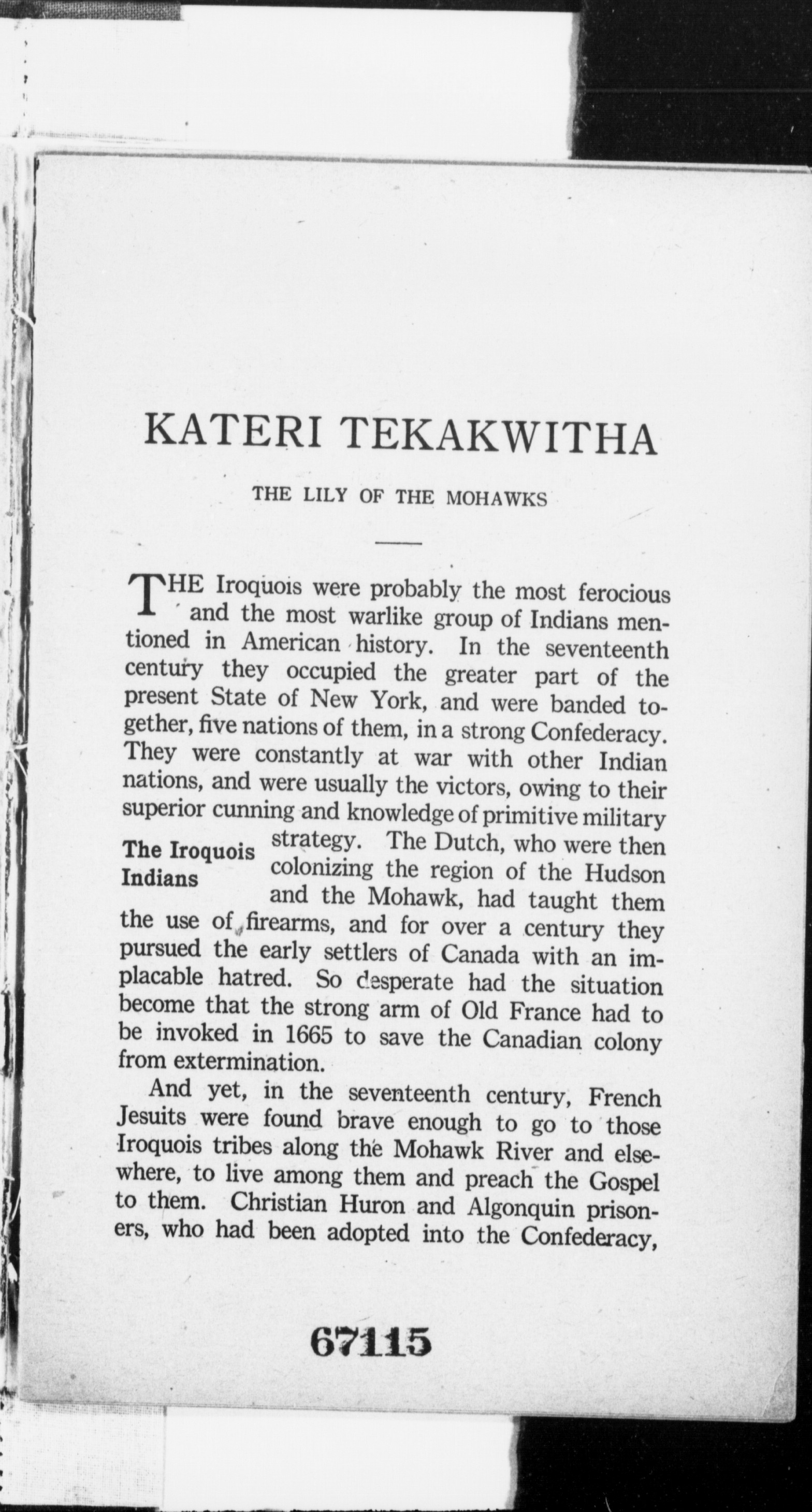 KATERI TEKAKWITHA

THE LILY OF THE MOHAWKS

THE Iroquois were probably the most ferocious and the most warlike group of Indians mentioned in American history. In the seventeenth century they occupied the greater part of the present State of New York, and were banded together, five nations of them, in a strong Confederacy. They were constantly at war with other Indian nations, and were usually the victors, owing to their superior cunning and knowledge of primitive military strategy. The Dutch, who were then colonizing the region of the Hudson and the Mohawk, had taught them the use of firearms, and for over a century they pursued the early settlers of Canada with an implacable hatred. So desperate had the situation become that the strong arm of Old France had to be invoked in 1665 to save the Canadian colony from extermination.

The Iroquois Indians

And yet, in the seventeenth century, French Jesuits were found brave enough to go to those Iroquois tribes along the Mohawk River and elsewhere, to live among them and preach the Gospel to them. Christian Huron and Algonquin prisoners, who had been adopted into the Confederacy,

67115